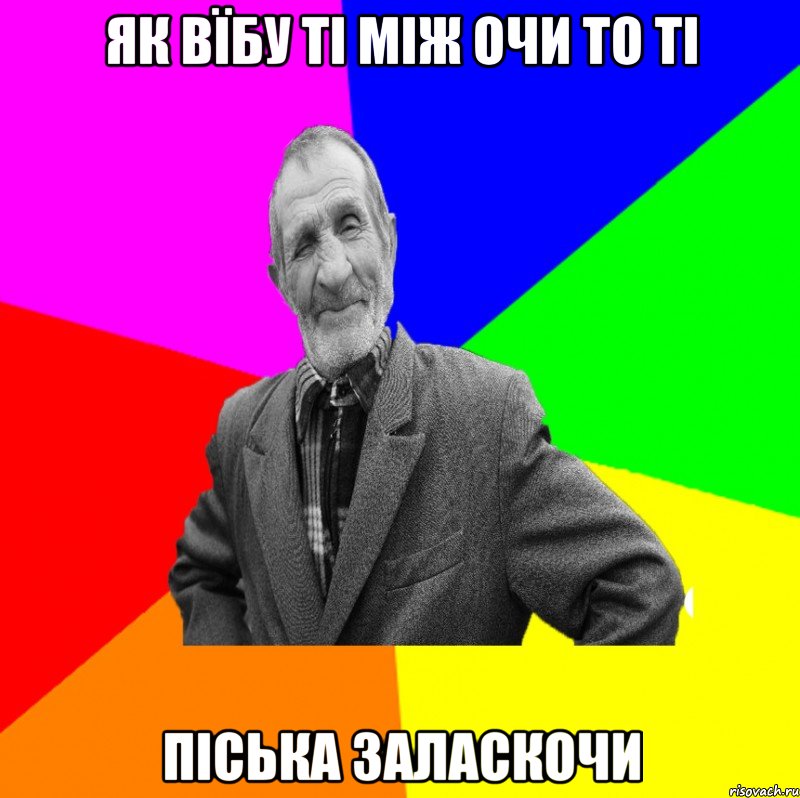 ЯК ВЇБУ ТІ МІЖ ОЧИ ТО ТІ

ПІСЬКА ЗАЛАСКОЧИ

risovach.ru